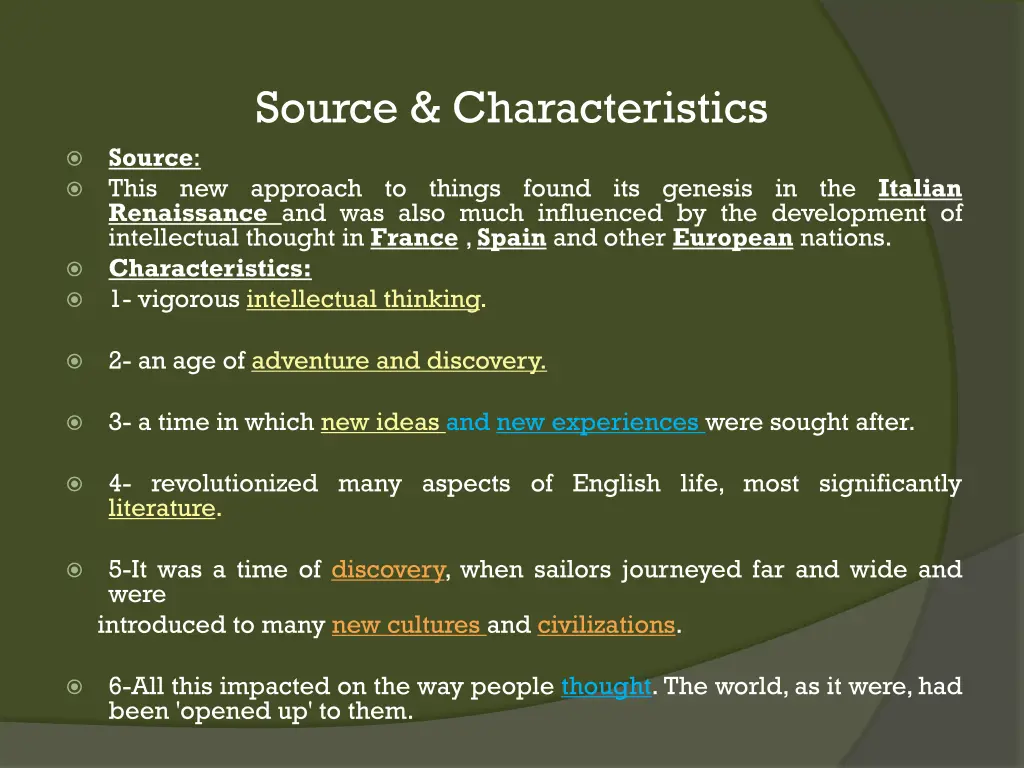 Source & Characteristics

Source:

This new approach to things found its genesis in the Italian Renaissance and was also much influenced by the development of intellectual thought in France , Spain and other European nations.

Characteristics:

1- vigorous intellectual thinking.

2- an age of adventure and discovery.

3- a time in which new ideas and new experiences were sought after.

4- revolutionized many aspects of English life, most significantly literature.

5-It was a time of discovery, when sailors journeyed far and wide and were
introduced to many new cultures and civilizations.

6-All this impacted on the way people thought. The world, as it were, had been 'opened up' to them.